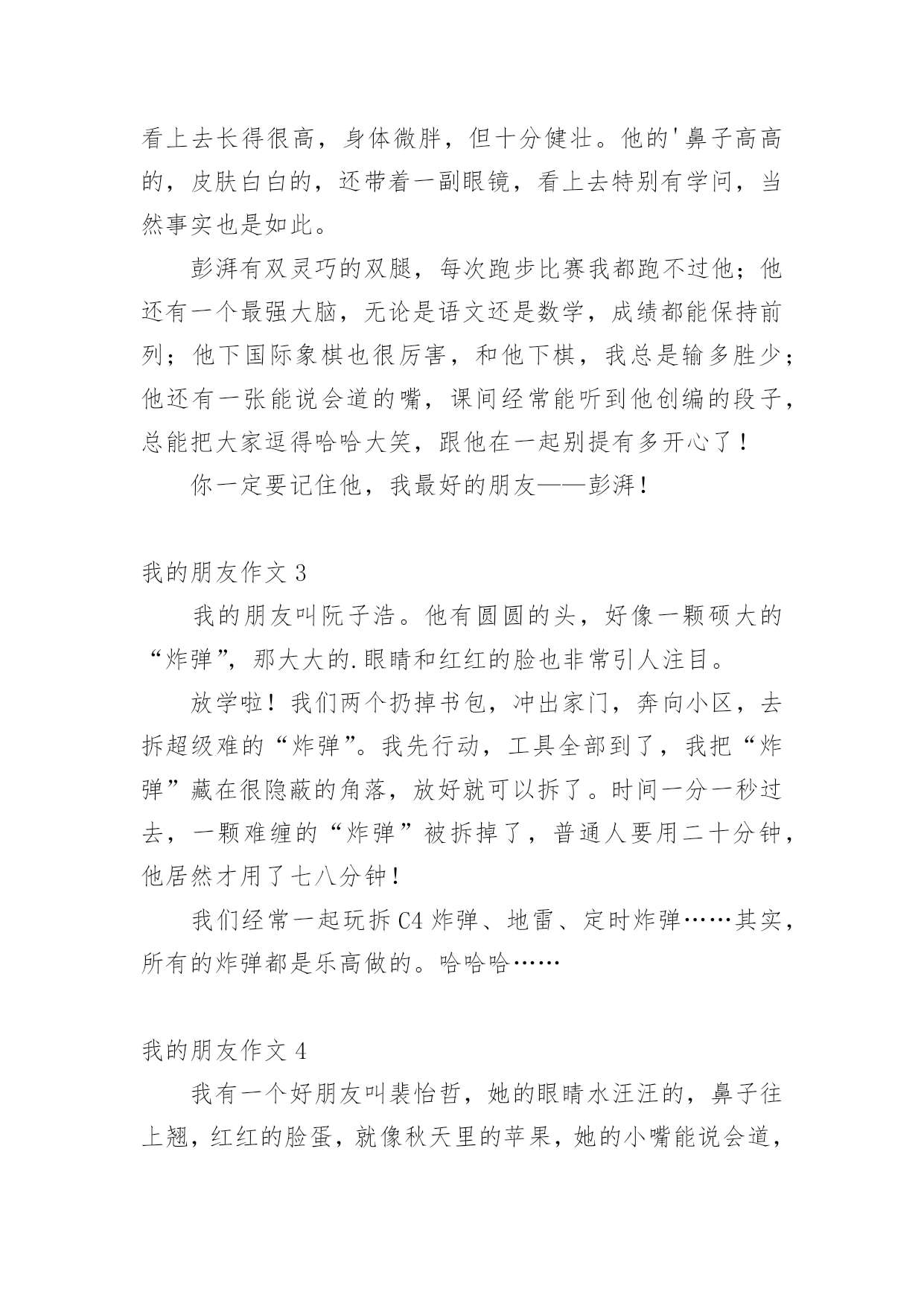 看上去长得很高，身体微胖，但十分健壮。他的'鼻子高高的，皮肤白白的，还带着一副眼镜，看上去特别有学问，当然事实也是如此。

彭湃有双灵巧的双腿，每次跑步比赛我都跑不过他；他还有一个最强大脑，无论是语文还是数学，成绩都能保持前列；他下国际象棋也很厉害，和他下棋，我总是输多胜少；他还有一张能说会道的嘴，课间经常能听到他创编的段子，总能把大家逗得哈哈大笑，跟他在一起别提有多开心了！

你一定要记住他，我最好的朋友——彭湃！

我的朋友作文 3

我的朋友叫阮子浩。他有圆圆的头，好像一颗硕大的“炸弹”，那大大的.眼睛和红红的脸也非常引人注目。

放学啦！我们两个扔掉书包，冲出家门，奔向小区，去拆超级难的“炸弹”。我先行动，工具全部到了，我把“炸弹”藏在很隐蔽的角落，放好就可以拆了。时间一分一秒过去，一颗难缠的“炸弹”被拆掉了，普通人要用二十分钟，他居然才用了七八分钟！

我们经常一起玩拆 C4 炸弹、地雷、定时炸弹……其实，所有的炸弹都是乐高做的。哈哈哈……

我的朋友作文 4

我有一个好朋友叫裴怡哲，她的眼睛水汪汪的，鼻子往上翘，红红的脸蛋，就像秋天里的苹果，她的小嘴能说会道，